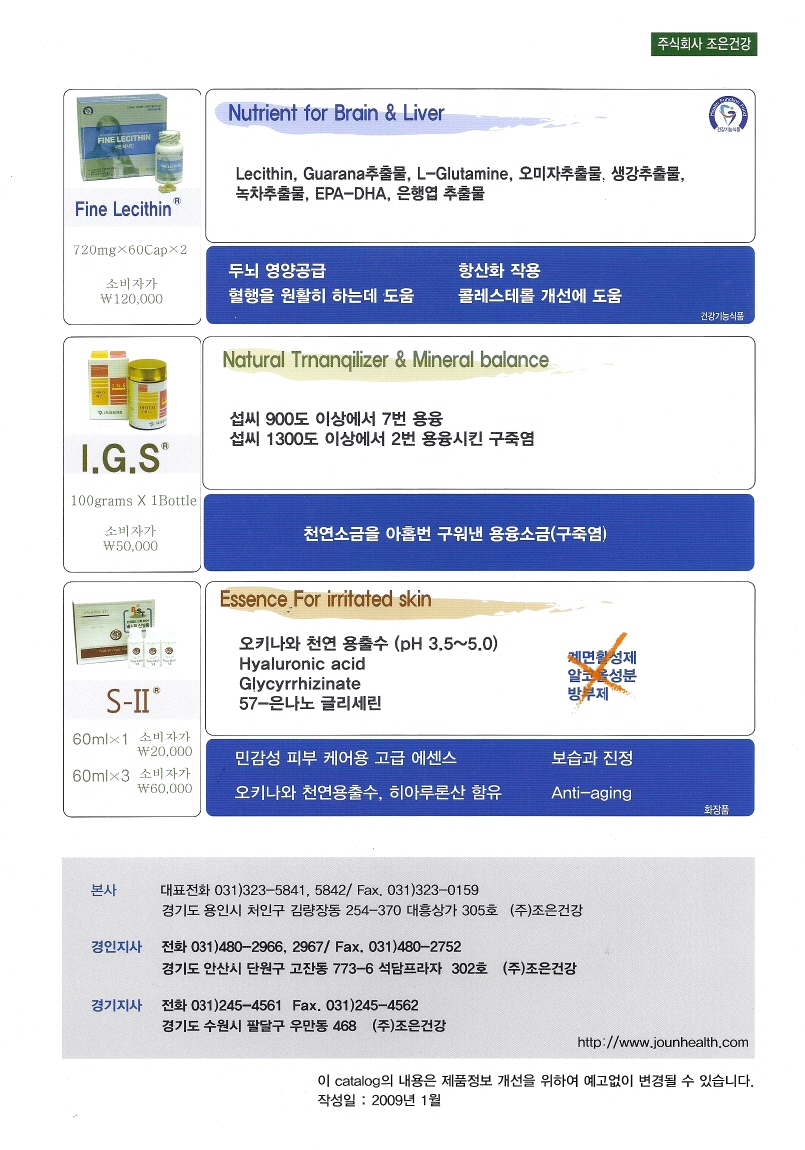 주식회사 조은건강

FINE LECITHIN

Fine Lecithin®

720mg×60Cap×2

소비자가
₩120,000

Nutrient for Brain & Liver

건강기능식품

Lecithin, Guarana추출물, L-Glutamine, 오미자추출물, 생강추출물, 녹차추출물, EPA-DHA, 은행엽 추출물

두뇌 영양공급
혈행을 원활히 하는데 도움

항산화 작용
콜레스테롤 개선에 도움

건강기능식품

I.G.S®

100grams X 1Bottle

소비자가
₩50,000

Natural Trnanqilizer & Mineral balance

섭씨 900도 이상에서 7번 용융
섭씨 1300도 이상에서 2번 용융시킨 구죽염

천연소금을 아홉번 구워낸 용융소금(구죽염)

S-II®

60ml×1 소비자가 ₩20,000
60ml×3 소비자가 ₩60,000

Essence For irritated skin

오키나와 천연 용출수 (pH 3.5~5.0)
Hyaluronic acid
Glycyrrhizinate
57-은나노 글리세린

계면활성제
알코올성분
방부제

민감성 피부 케어용 고급 에센스
오키나와 천연용출수, 히아루론산 함유

보습과 진정
Anti-aging

화장품

본사 대표전화 031)323-5841, 5842/ Fax. 031)323-0159
경기도 용인시 처인구 김량장동 254-370 대흥상가 305호 (주)조은건강

경인지사 전화 031)480-2966, 2967/ Fax. 031)480-2752
경기도 안산시 단원구 고잔동 773-6 석담프라자 302호 (주)조은건강

경기지사 전화 031)245-4561 Fax. 031)245-4562
경기도 수원시 팔달구 우만동 468 (주)조은건강

http://www.jounhealth.com

이 catalog의 내용은 제품정보 개선을 위하여 예고없이 변경될 수 있습니다.
작성일 : 2009년 1월